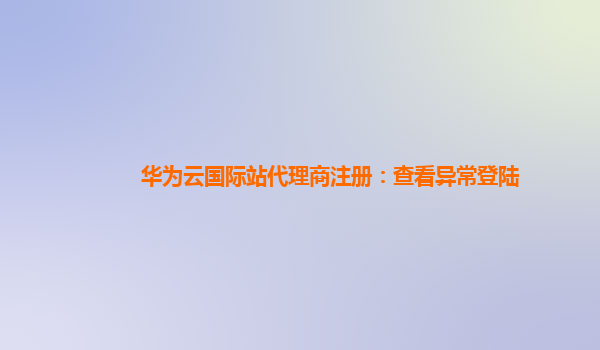 华为云国际站代理商注册：查看异常登陆